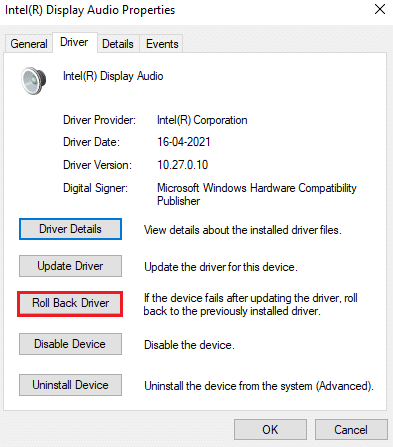 Intel(R) Display Audio Properties

General Driver Details Events

Intel(R) Display Audio

Driver Provider: Intel(R) Corporation

Driver Date: 16-04-2021

Driver Version: 10.27.0.10

Digital Signer: Microsoft Windows Hardware Compatibility Publisher

Driver Details View details about the installed driver files.

Update Driver Update the driver for this device.

Roll Back Driver If the device fails after updating the driver, roll back to the previously installed driver.

Disable Device Disable the device.

Uninstall Device Uninstall the device from the system (Advanced).

OK Cancel